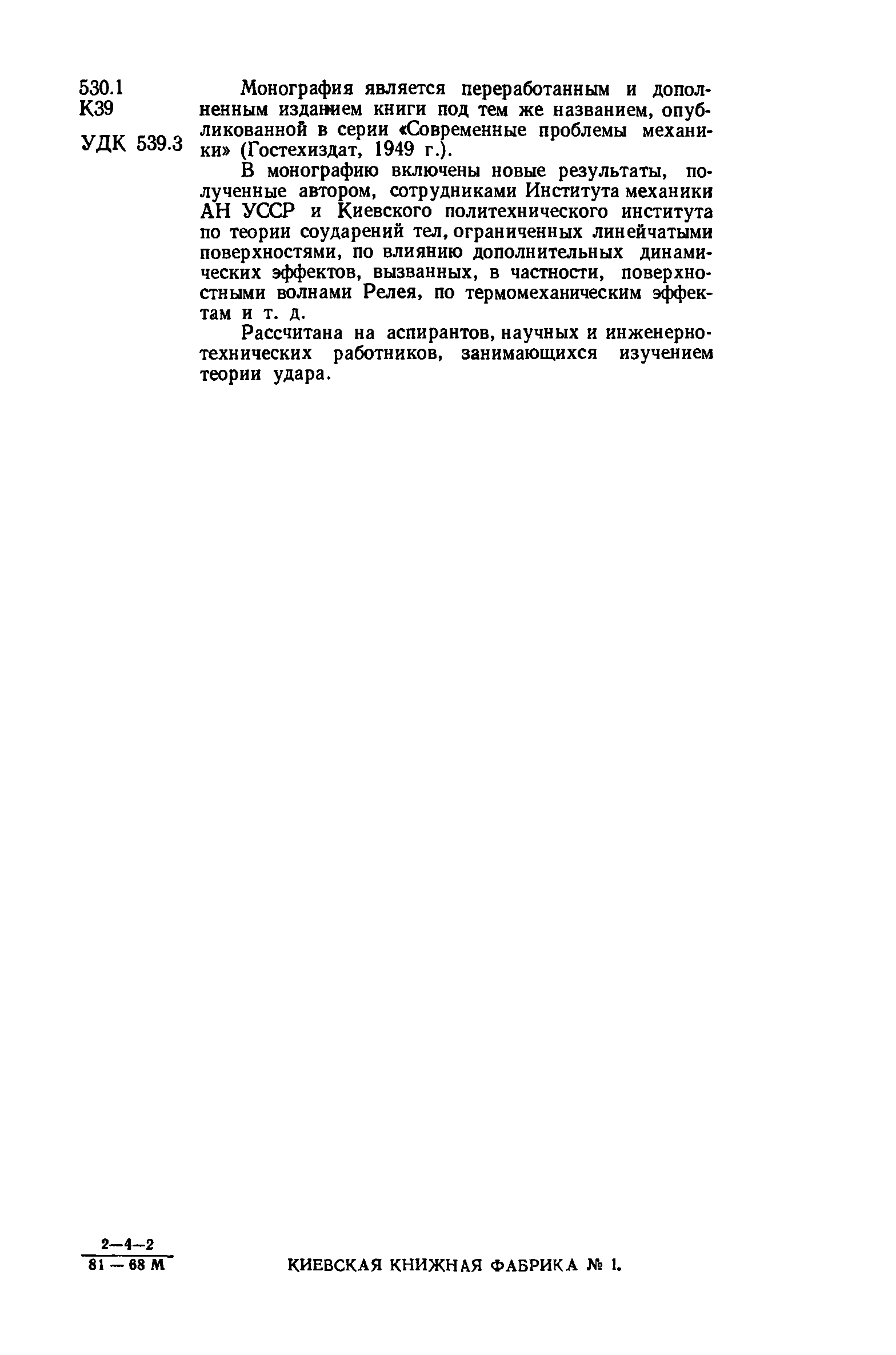 530.1
К39

УДК 539.3

Монография является переработанным и дополненным изданием книги под тем же названием, опубликованной в серии «Современные проблемы механики» (Гостехиздат, 1949 г.).

В монографию включены новые результаты, полученные автором, сотрудниками Института механики АН УССР и Киевского политехнического института по теории соударений тел, ограниченных линейчатыми поверхностями, по влиянию дополнительных динамических эффектов, вызванных, в частности, поверхностными волнами Релея, по термомеханическим эффектам и т. д.

Рассчитана на аспирантов, научных и инженерно-технических работников, занимающихся изучением теории удара.

$\frac{2-4-2}{81-68 М}$

КИЕВСКАЯ КНИЖНАЯ ФАБРИКА № 1.